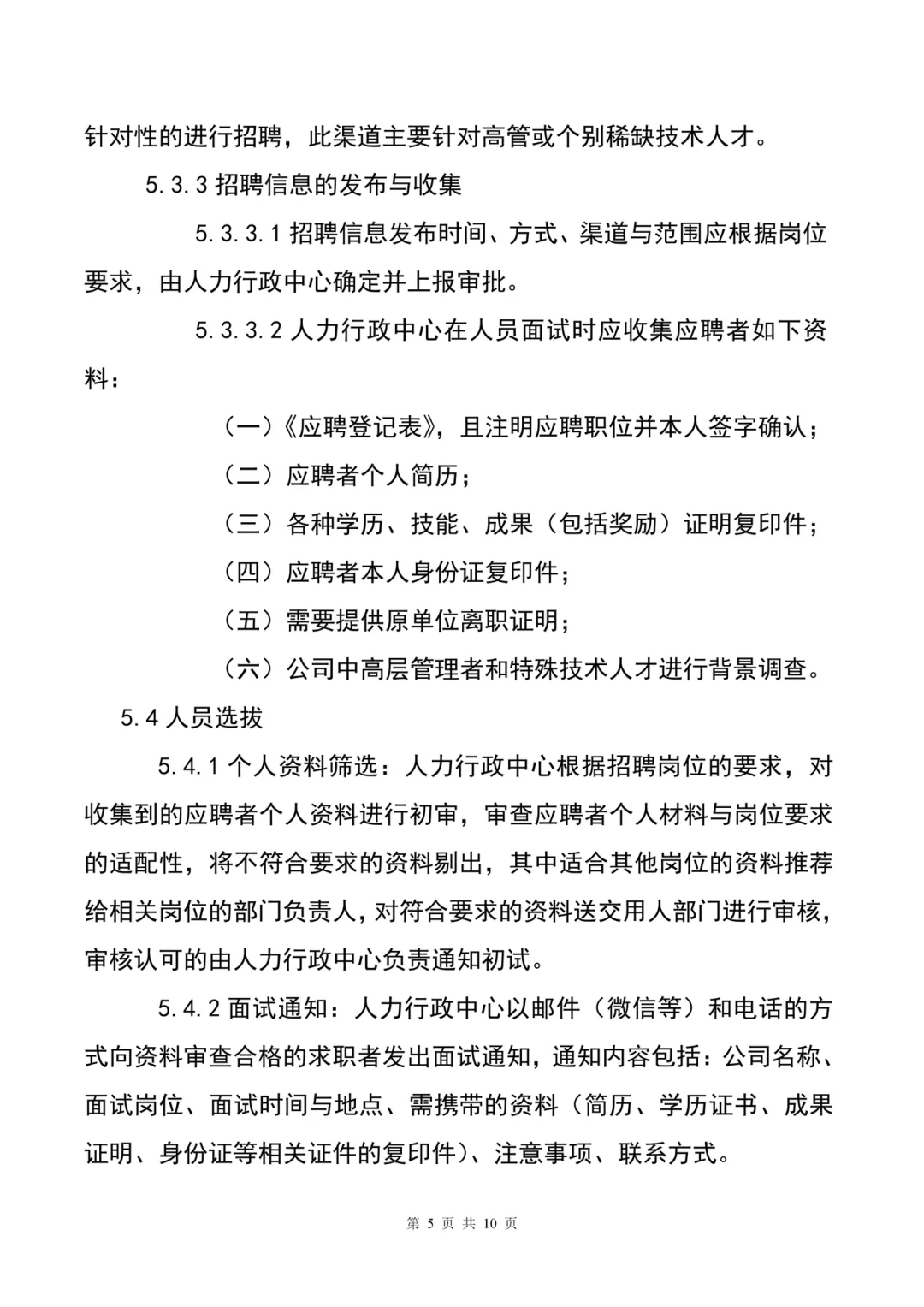 针对性的进行招聘，此渠道主要针对高管或个别稀缺技术人才。

5.3.3 招聘信息的发布与收集

5.3.3.1 招聘信息发布时间、方式、渠道与范围应根据岗位要求，由人力行政中心确定并上报审批。

5.3.3.2 人力行政中心在人员面试时应收集应聘者如下资料：

（一）《应聘登记表》，且注明应聘职位并本人签字确认；

（二）应聘者个人简历；

（三）各种学历、技能、成果（包括奖励）证明复印件；

（四）应聘者本人身份证复印件；

（五）需要提供原单位离职证明；

（六）公司中高层管理者和特殊技术人才进行背景调查。

5.4 人员选拔

5.4.1 个人资料筛选：人力行政中心根据招聘岗位的要求，对收集到的应聘者个人资料进行初审，审查应聘者个人材料与岗位要求的适配性，将不符合要求的资料剔出，其中适合其他岗位的资料推荐给相关岗位的部门负责人，对符合要求的资料送交用人部门进行审核，审核认可的由人力行政中心负责通知初试。

5.4.2 面试通知：人力行政中心以邮件（微信等）和电话的方式向资料审查合格的求职者发出面试通知，通知内容包括：公司名称、面试岗位、面试时间与地点、需携带的资料（简历、学历证书、成果证明、身份证等相关证件的复印件）、注意事项、联系方式。

第 5 页 共 10 页